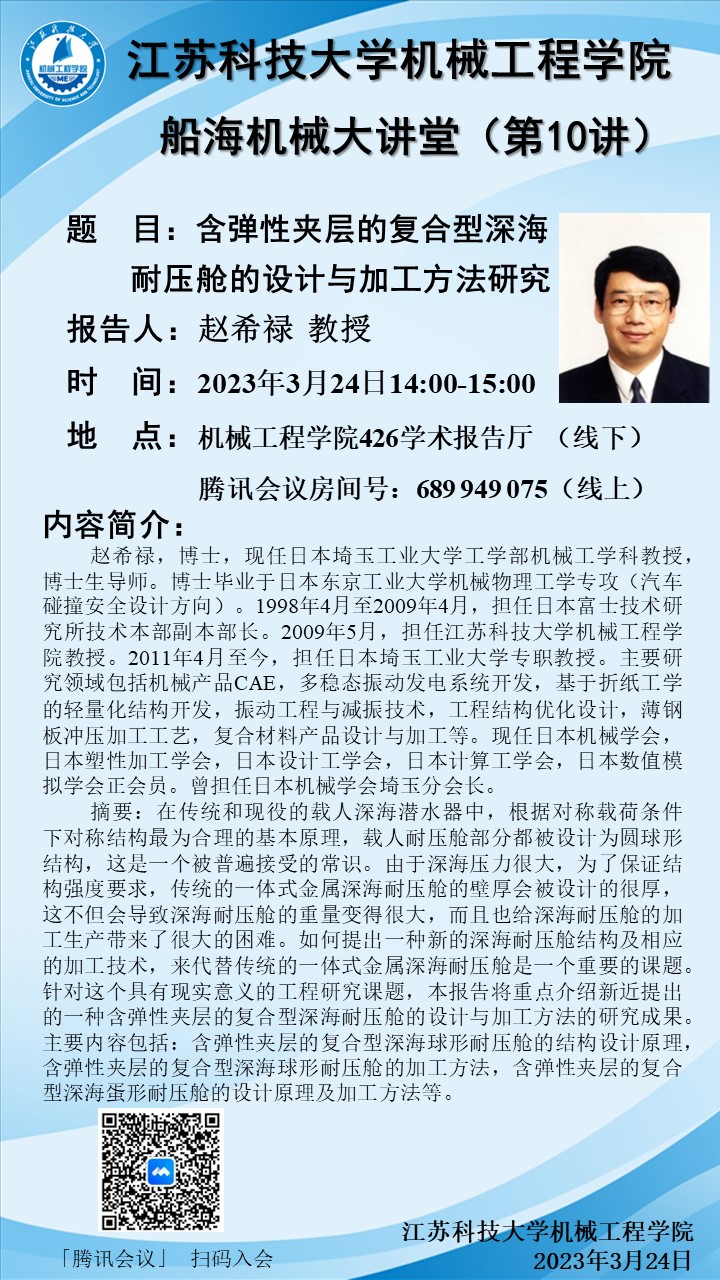 机械工程学院
ME

江苏科技大学机械工程学院

船海机械大讲堂（第10讲）

题　目：含弹性夹层的复合型深海耐压舱的设计与加工方法研究

报告人：赵希禄 教授

时　间：2023年3月24日14:00-15:00

地　点：机械工程学院426学术报告厅 （线下）

腾讯会议房间号：689 949 075（线上）

内容简介：

赵希禄，博士，现任日本埼玉工业大学工学部机械工学科教授，博士生导师。博士毕业于日本东京工业大学机械物理工学专攻（汽车碰撞安全设计方向）。1998年4月至2009年4月，担任日本富士技术研究所技术本部副本部长。2009年5月，担任江苏科技大学机械工程学院教授。2011年4月至今，担任日本埼玉工业大学专职教授。主要研究领域包括机械产品CAE，多稳态振动发电系统开发，基于折纸工学的轻量化结构开发，振动工程与减振技术，工程结构优化设计，薄钢板冲压加工工艺，复合材料产品设计与加工等。现任日本机械学会，日本塑性加工学会，日本设计工学会，日本计算工学会，日本数值模拟学会正会员。曾担任日本机械学会埼玉分会长。

摘要：在传统和现役的载人深海潜水器中，根据对称载荷条件下对称结构最为合理的基本原理，载人耐压舱部分都被设计为圆球形结构，这是一个被普遍接受的常识。由于深海压力很大，为了保证结构强度要求，传统的一体式金属深海耐压舱的壁厚会被设计的很厚，这不但会导致深海耐压舱的重量变得很大，而且也给深海耐压舱的加工生产带来了很大的困难。如何提出一种新的深海耐压舱结构及相应的加工技术，来代替传统的一体式金属深海耐压舱是一个重要的课题。针对这个具有现实意义的工程研究课题，本报告将重点介绍新近提出的一种含弹性夹层的复合型深海耐压舱的设计与加工方法的研究成果。主要内容包括：含弹性夹层的复合型深海球形耐压舱的结构设计原理，含弹性夹层的复合型深海球形耐压舱的加工方法，含弹性夹层的复合型深海蛋形耐压舱的设计原理及加工方法等。

「腾讯会议」 扫码入会

江苏科技大学机械工程学院
2023年3月24日